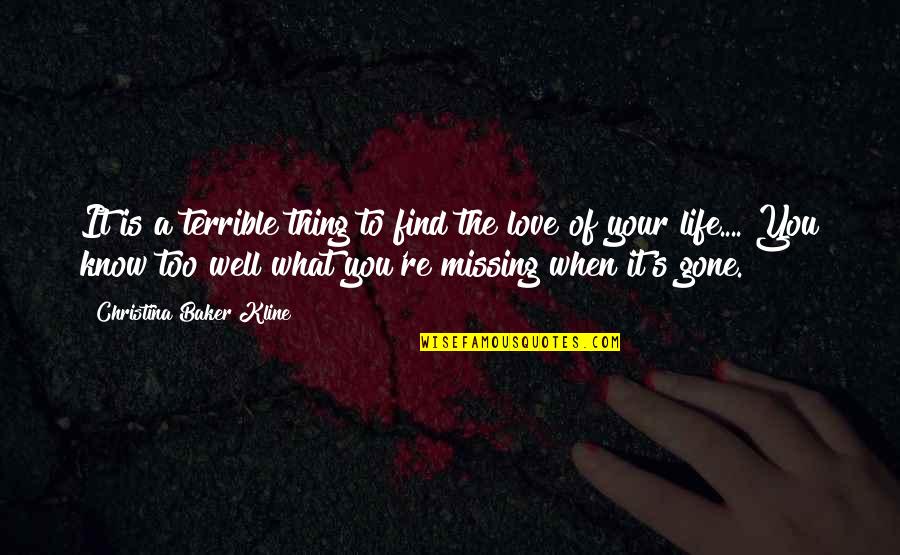 It is a terrible thing to find the love of your life.... You know too well what you're missing when it's gone.

Christina Baker Kline

WISEFAMOUSQUOTES.COM